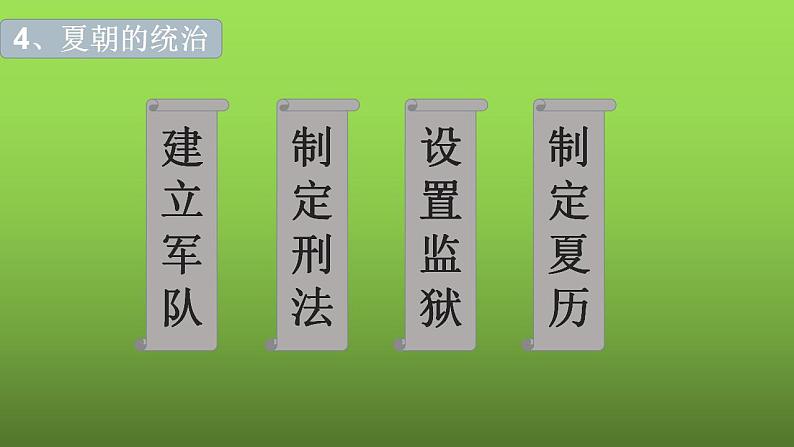 4、夏朝的统治

建立军队

制定刑法

设置监狱

制定夏历